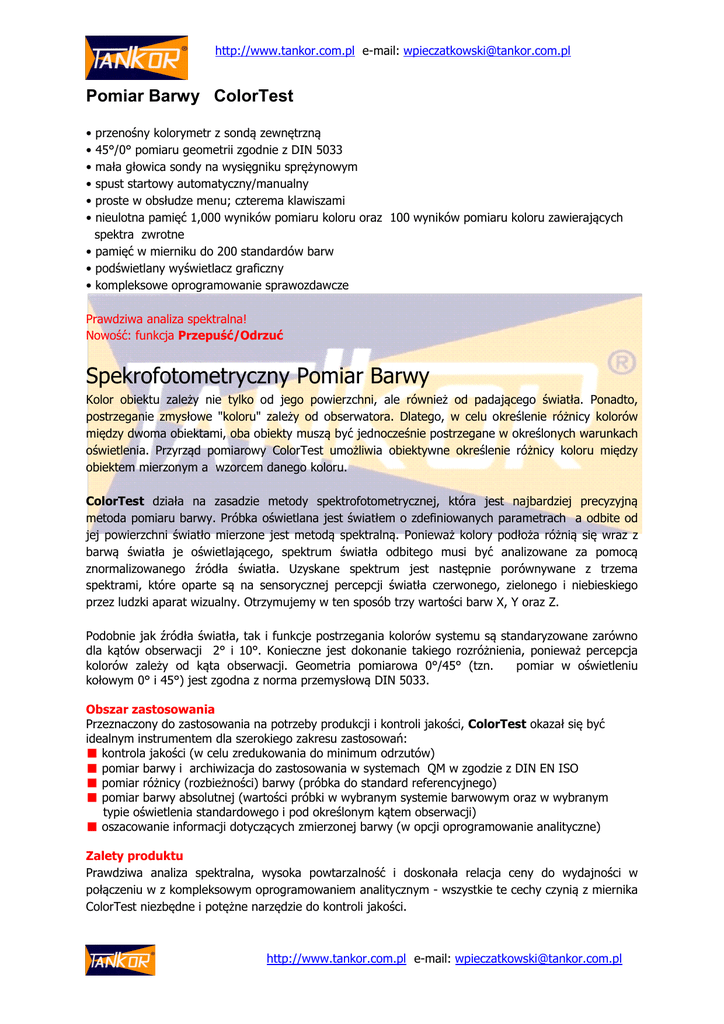 TANKOR

http://www.tankor.com.pl e-mail: wpieczatkowski@tankor.com.pl

Pomiar Barwy ColorTest

• przenośny kolorymetr z sondą zewnętrzną
• 45°/0° pomiaru geometrii zgodnie z DIN 5033
• mała głowica sondy na wysięgniku sprężynowym
• spust startowy automatyczny/manualny
• proste w obsłudze menu; czterema klawiszami
• nieulotna pamięć 1,000 wyników pomiaru koloru oraz 100 wyników pomiaru koloru zawierających spektra zwrotne
• pamięć w mierniku do 200 standardów barw
• podświetlany wyświetlacz graficzny
• kompleksowe oprogramowanie sprawozdawcze

Prawdziwa analiza spektralna!
Nowość: funkcja Przepuść/Odrzuć

Spekrofotometryczny Pomiar Barwy
Kolor obiektu zależy nie tylko od jego powierzchni, ale również od padającego światła. Ponadto, postrzeganie zmysłowe "koloru" zależy od obserwatora. Dlatego, w celu określenie różnicy kolorów między dwoma obiektami, oba obiekty muszą być jednocześnie postrzegane w określonych warunkach oświetlenia. Przyrząd pomiarowy ColorTest umożliwia obiektywne określenie różnicy koloru między obiektem mierzonym a wzorcem danego koloru.

ColorTest działa na zasadzie metody spektrofotometrycznej, która jest najbardziej precyzyjną metoda pomiaru barwy. Próbka oświetlana jest światłem o zdefiniowanych parametrach a odbite od jej powierzchni światło mierzone jest metodą spektralną. Ponieważ kolory podłoża różnią się wraz z barwą światła je oświetlającego, spektrum światła odbitego musi być analizowane za pomocą znormalizowanego źródła światła. Uzyskane spektrum jest następnie porównywane z trzema spektrami, które oparte są na sensorycznej percepcji światła czerwonego, zielonego i niebieskiego przez ludzki aparat wizualny. Otrzymujemy w ten sposób trzy wartości barw X, Y oraz Z.

Podobnie jak źródła światła, tak i funkcje postrzegania kolorów systemu są standaryzowane zarówno dla kątów obserwacji 2° i 10°. Konieczne jest dokonanie takiego rozróżnienia, ponieważ percepcja kolorów zależy od kąta obserwacji. Geometria pomiarowa 0°/45° (tzn. pomiar w oświetleniu kołowym 0° i 45°) jest zgodna z norma przemysłową DIN 5033.

Obszar zastosowania
Przeznaczony do zastosowania na potrzeby produkcji i kontroli jakości, ColorTest okazał się być idealnym instrumentem dla szerokiego zakresu zastosowań:
■ kontrola jakości (w celu zredukowania do minimum odrzutów)
■ pomiar barwy i archiwizacja do zastosowania w systemach QM w zgodzie z DIN EN ISO
■ pomiar różnicy (rozbieżności) barwy (próbka do standard referencyjnego)
■ pomiar barwy absolutnej (wartości próbki w wybranym systemie barwowym oraz w wybranym typie oświetlenia standardowego i pod określonym kątem obserwacji)
■ oszacowanie informacji dotyczących zmierzonej barwy (w opcji oprogramowanie analityczne)

Zalety produktu
Prawdziwa analiza spektralna, wysoka powtarzalność i doskonała relacja ceny do wydajności w połączeniu w z kompleksowym oprogramowaniem analitycznym - wszystkie te cechy czynią z miernika ColorTest niezbędne i potężne narzędzie do kontroli jakości.

TANKOR

http://www.tankor.com.pl e-mail: wpieczatkowski@tankor.com.pl